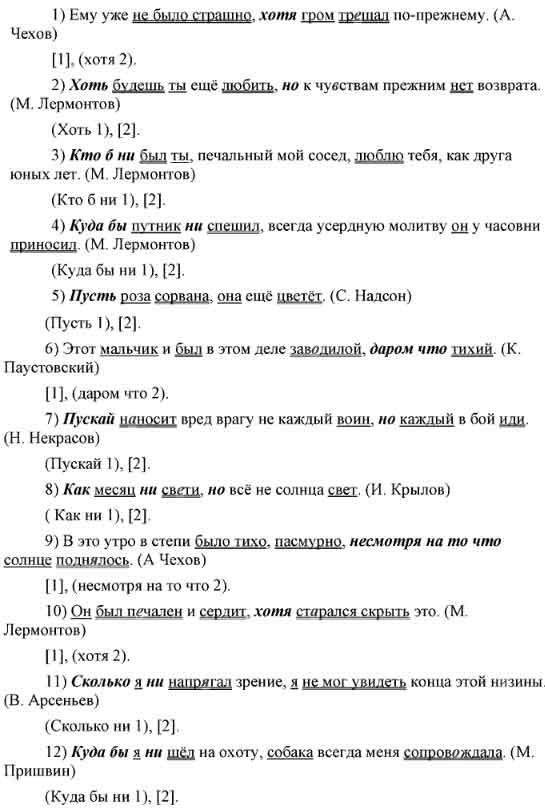 1) Ему уже не было страшно, хотя гром трещал по-прежнему. (А. Чехов)

[1], (хотя 2).

2) Хоть будешь ты ещё любить, но к чувствам прежним нет возврата. (М. Лермонтов)

(Хоть 1), [2].

3) Кто б ни был ты, печальный мой сосед, люблю тебя, как друга юных лет. (М. Лермонтов)

(Кто б ни 1), [2].

4) Куда бы путник ни спешил, всегда усердную молитву он у часовни приносил. (М. Лермонтов)

(Куда бы ни 1), [2].

5) Пусть роза сорвана, она ещё цветёт. (С. Надсон)

(Пусть 1), [2].

6) Этот мальчик и был в этом деле заводилой, даром что тихий. (К. Паустовский)

[1], (даром что 2).

7) Пускай наносит вред врагу не каждый воин, но каждый в бой иди. (Н. Некрасов)

(Пускай 1), [2].

8) Как месяц ни свети, но всё не солнца свет. (И. Крылов)

( Как ни 1), [2].

9) В это утро в степи было тихо, пасмурно, несмотря на то что солнце поднялось. (А Чехов)

[1], (несмотря на то что 2).

10) Он был печален и сердит, хотя старался скрыть это. (М. Лермонтов)

[1], (хотя 2).

11) Сколько я ни напрягал зрение, я не мог увидеть конца этой низины. (В. Арсеньев)

(Сколько ни 1), [2].

12) Куда бы я ни шёл на охоту, собака всегда меня сопровождала. (М. Пришвин)

(Куда бы ни 1), [2].